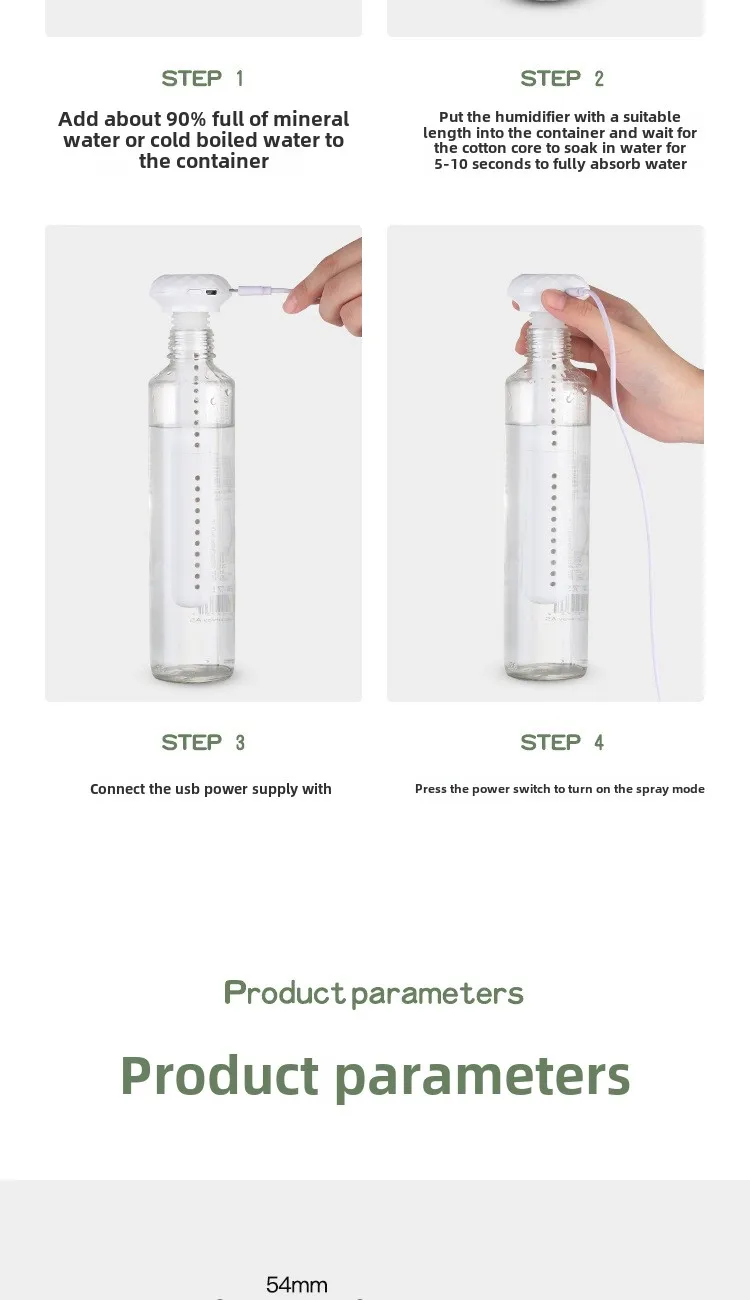 STEP 1

Add about 90% full of mineral water or cold boiled water to the container

STEP 2

Put the humidifier with a suitable length into the container and wait for the cotton core to soak in water for 5-10 seconds to fully absorb water

STEP 3

Connect the usb power supply with

STEP 4

Press the power switch to turn on the spray mode

Product parameters

Product parameters

54mm